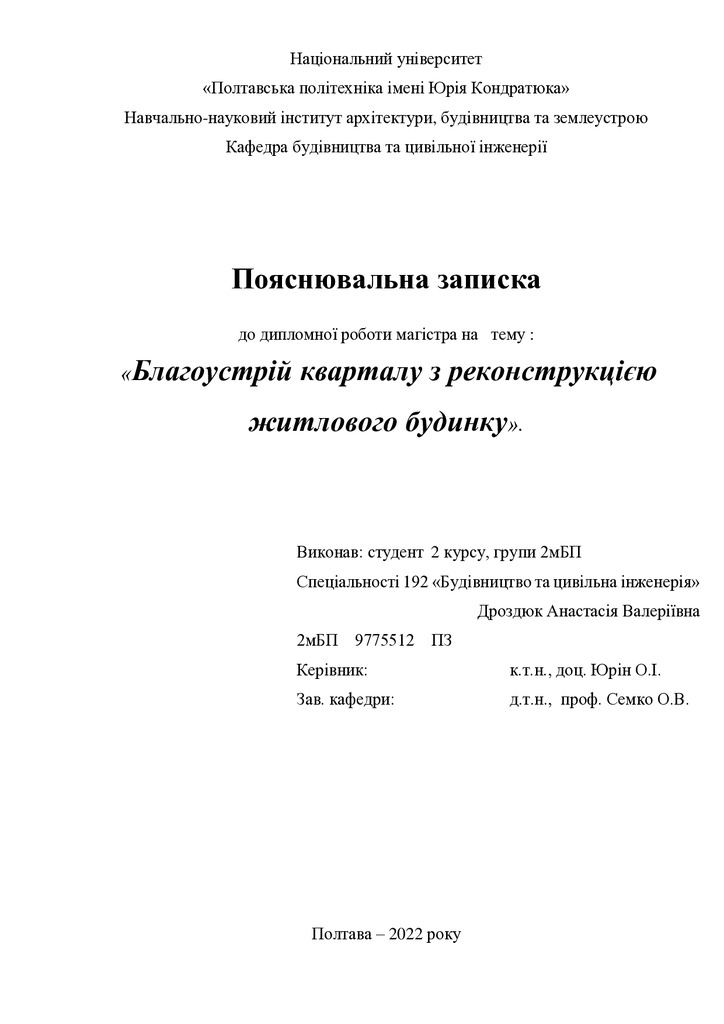 Національний університет
«Полтавська політехніка імені Юрія Кондратюка»
Навчально-науковий інститут архітектури, будівництва та землеустрою
Кафедра будівництва та цивільної інженерії

Пояснювальна записка

до дипломної роботи магістра на тему :
«Благоустрій кварталу з реконструкцією житлового будинку».

Виконав: студент 2 курсу, групи 2мБП
Спеціальності 192 «Будівництво та цивільна інженерія»
Дроздюк Анастасія Валеріївна
2мБП 9775512 ПЗ
Керівник: к.т.н., доц. Юрін О.І.
Зав. кафедри: д.т.н., проф. Семко О.В.

Полтава – 2022 року